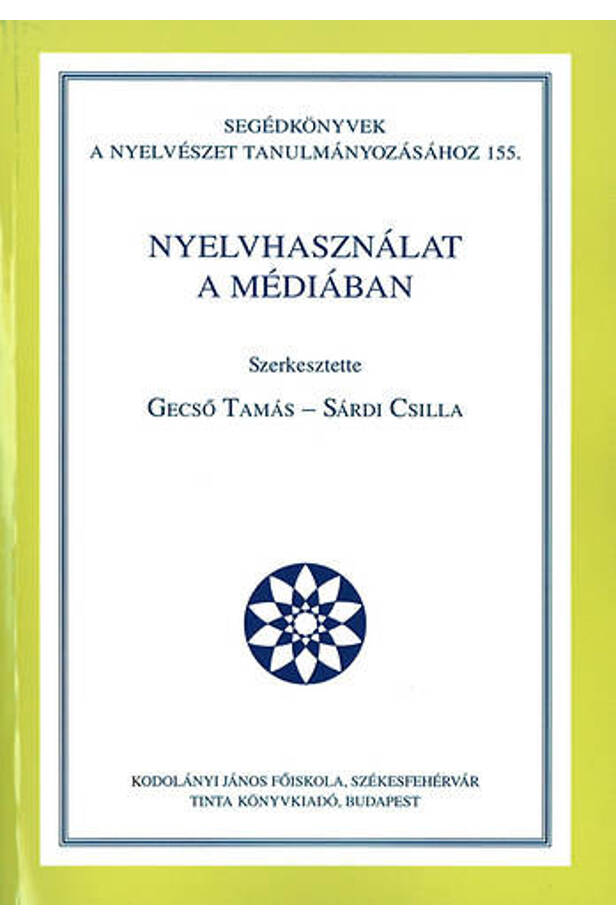 SEGÉDKÖNYVEK
A NYELVÉSZET TANULMÁNYOZÁSÁHOZ 155.

NYELVHASZNÁLAT
A MÉDIÁBAN

Szerkesztette

GECSŐ TAMÁS – SÁRDI CSILLA

KODOLÁNYI JÁNOS FŐISKOLA, SZÉKESFEHÉRVÁR
TINTA KÖNYVKIADÓ, BUDAPEST